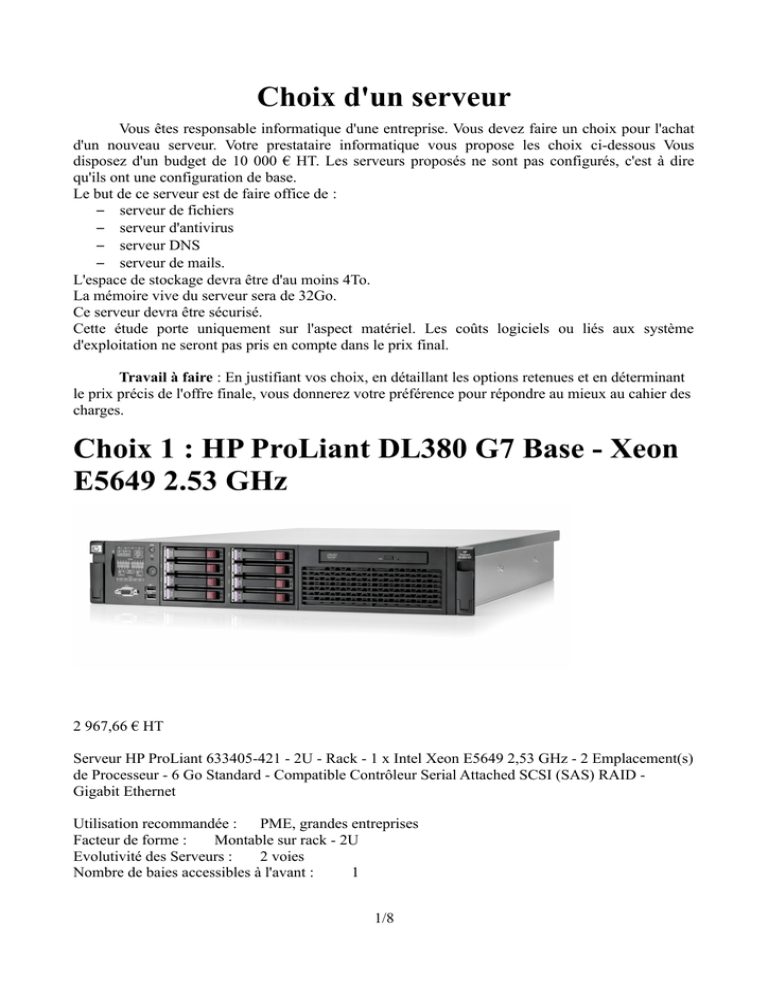 Choix d'un serveur

Vous êtes responsable informatique d'une entreprise. Vous devez faire un choix pour l'achat d'un nouveau serveur. Votre prestataire informatique vous propose les choix ci-dessous Vous disposez d'un budget de 10 000 € HT. Les serveurs proposés ne sont pas configurés, c'est à dire qu'ils ont une configuration de base.
Le but de ce serveur est de faire office de :
– serveur de fichiers
– serveur d'antivirus
– serveur DNS
– serveur de mails.
L'espace de stockage devra être d'au moins 4To.
La mémoire vive du serveur sera de 32Go.
Ce serveur devra être sécurisé.
Cette étude porte uniquement sur l'aspect matériel. Les coûts logiciels ou liés aux système d'exploitation ne seront pas pris en compte dans le prix final.

Travail à faire : En justifiant vos choix, en détaillant les options retenues et en déterminant le prix précis de l'offre finale, vous donnerez votre préférence pour répondre au mieux au cahier des charges.

Choix 1 : HP ProLiant DL380 G7 Base - Xeon E5649 2.53 GHz

2 967,66 € HT

Serveur HP ProLiant 633405-421 - 2U - Rack - 1 x Intel Xeon E5649 2,53 GHz - 2 Emplacement(s) de Processeur - 6 Go Standard - Compatible Contrôleur Serial Attached SCSI (SAS) RAID - Gigabit Ethernet

Utilisation recommandée : PME, grandes entreprises
Facteur de forme : Montable sur rack - 2U
Evolutivité des Serveurs : 2 voies
Nombre de baies accessibles à l'avant : 1

1/8